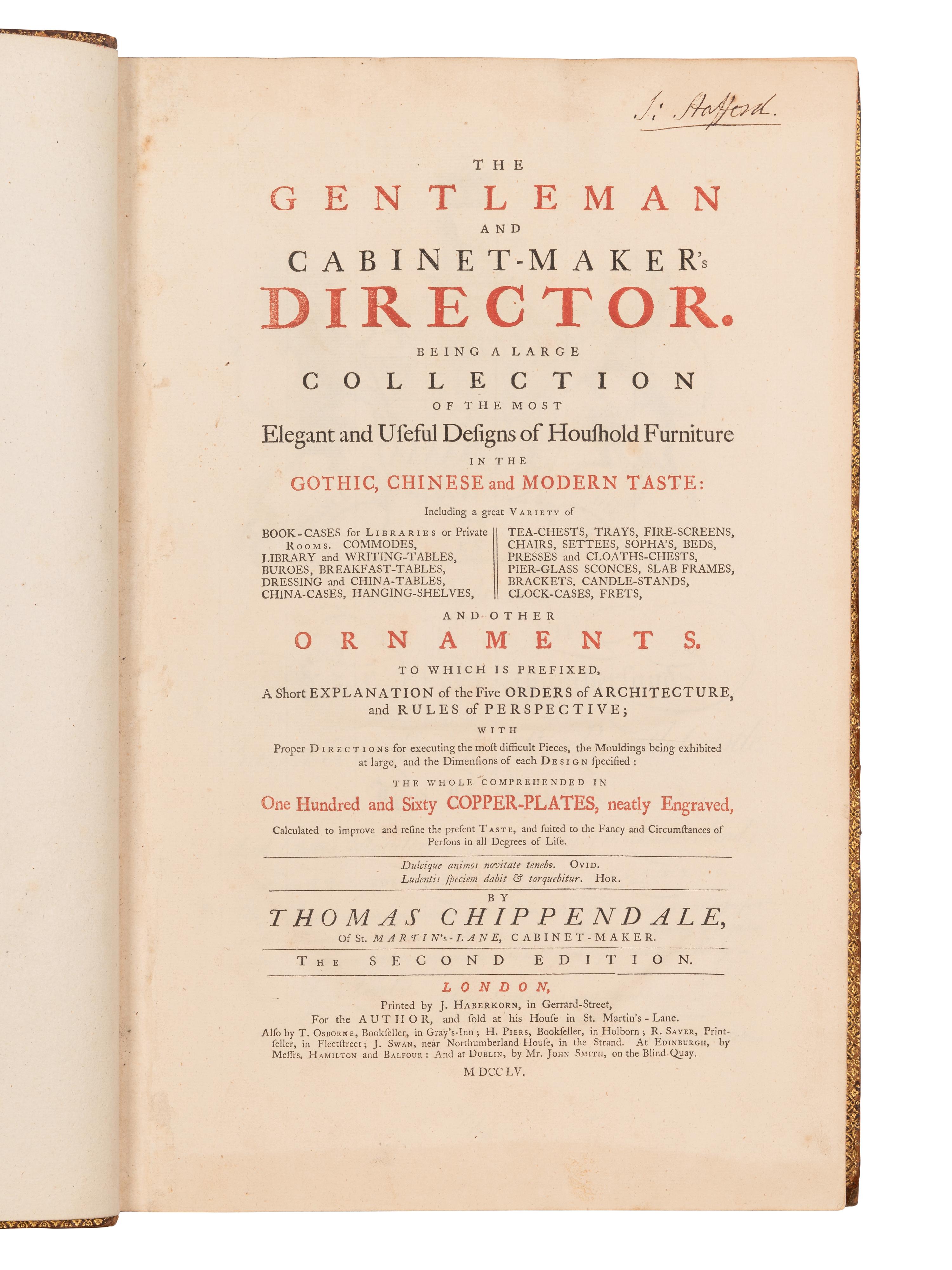 J: Stafford.

THE
GENTLEMAN
AND
CABINET-MAKER's
DIRECTOR.
BEING A LARGE
COLLECTION
OF THE MOST
Elegant and Uſeful Deſigns of Houſhold Furniture
IN THE
GOTHIC, CHINESE and MODERN TASTE:
Including a great VARIETY of

BOOK-CASES for LIBRARIES or Private ROOMS. COMMODES, LIBRARY and WRITING-TABLES, BUROES, BREAKFAST-TABLES, DRESSING and CHINA-TABLES, CHINA-CASES, HANGING-SHELVES,

TEA-CHESTS, TRAYS, FIRE-SCREENS, CHAIRS, SETTEES, SOPHA'S, BEDS, PRESSES and CLOATHS-CHESTS, PIER-GLASS SCONCES, SLAB FRAMES, BRACKETS, CANDLE-STANDS, CLOCK-CASES, FRETS,

AND OTHER
ORNAMENTS.
TO WHICH IS PREFIXED,
A Short EXPLANATION of the Five ORDERS of ARCHITECTURE, and RULES of PERSPECTIVE;
WITH
Proper DIRECTIONS for executing the moſt difficult Pieces, the Mouldings being exhibited at large, and the Dimenſions of each DESIGN ſpecified:
THE WHOLE COMPREHENDED IN
One Hundred and Sixty COPPER-PLATES, neatly Engraved,
Calculated to improve and refine the preſent TASTE, and ſuited to the Fancy and Circumſtances of Perſons in all Degrees of Life.

Dulcique animos novitate tenebo. OVID.
Ludentis ſpeciem dabit & torquebitur. HOR.

BY
THOMAS CHIPPENDALE,
Of St. MARTIN's-LANE, CABINET-MAKER.

THE SECOND EDITION.

LONDON,
Printed by J. HABERKORN, in Gerrard-Street,
For the AUTHOR, and ſold at his Houſe in St. Martin's-Lane.
Alſo by T. OSBORNE, Bookſeller, in Gray's-Inn; H. PIERS, Bookſeller, in Holborn; R. SAYER, Printſeller, in Fleetſtreet; J. SWAN, near Northumberland Houſe, in the Strand. At EDINBURGH, by Meſſrs. HAMILTON and BALFOUR: And at DUBLIN, by Mr. JOHN SMITH, on the Blind-Quay.
M DCC LV.